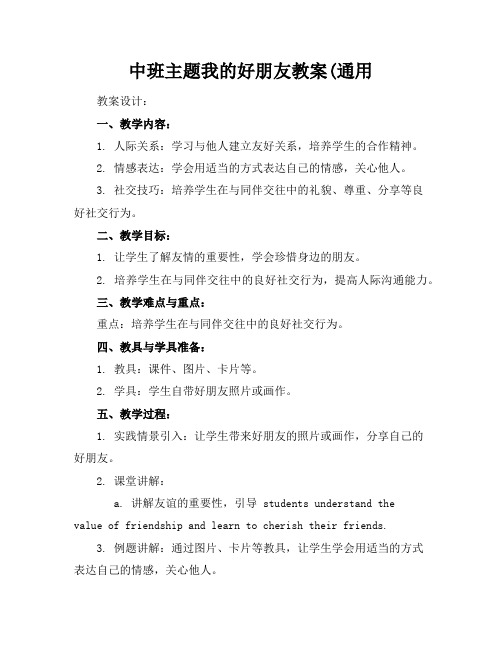 中班主题我的好朋友教案(通用

教案设计：

一、教学内容：

1. 人际关系：学习与他人建立友好关系，培养学生的合作精神。

2. 情感表达：学会用适当的方式表达自己的情感，关心他人。

3. 社交技巧：培养学生在与同伴交往中的礼貌、尊重、分享等良好社交行为。

二、教学目标：

1. 让学生了解友情的重要性，学会珍惜身边的朋友。

2. 培养学生在与同伴交往中的良好社交行为，提高人际沟通能力。

三、教学难点与重点：

重点：培养学生在与同伴交往中的良好社交行为。

四、教具与学具准备：

1. 教具：课件、图片、卡片等。

2. 学具：学生自带好朋友照片或画作。

五、教学过程：

1. 实践情景引入：让学生带来好朋友的照片或画作，分享自己的好朋友。

2. 课堂讲解：

a. 讲解友谊的重要性，引导 students understand the value of friendship and learn to cherish their friends.

3. 例题讲解：通过图片、卡片等教具，让学生学会用适当的方式表达自己的情感，关心他人。